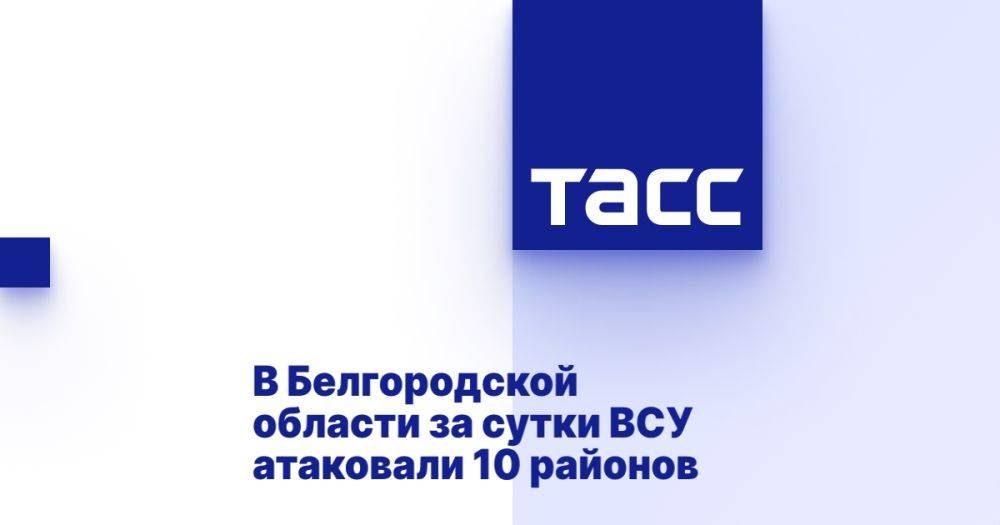 ТАСС

В Белгородской области за сутки ВСУ атаковали 10 районов